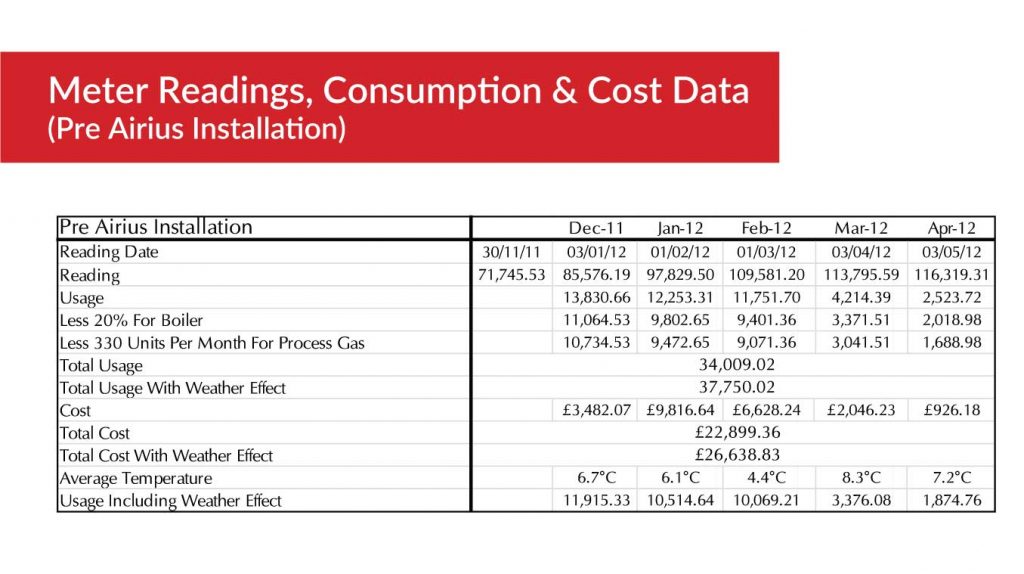 Meter Readings, Consumption & Cost Data
(Pre Airius Installation)

| Pre Airius Installation | | Dec-11 | Jan-12 | Feb-12 | Mar-12 | Apr-12 |
|---|---|---|---|---|---|---|
| Reading Date | 30/11/11 | 03/01/12 | 01/02/12 | 01/03/12 | 03/04/12 | 03/05/12 |
| Reading | 71,745.53 | 85,576.19 | 97,829.50 | 109,581.20 | 113,795.59 | 116,319.31 |
| Usage | | 13,830.66 | 12,253.31 | 11,751.70 | 4,214.39 | 2,523.72 |
| Less 20% For Boiler | | 11,064.53 | 9,802.65 | 9,401.36 | 3,371.51 | 2,018.98 |
| Less 330 Units Per Month For Process Gas | | 10,734.53 | 9,472.65 | 9,071.36 | 3,041.51 | 1,688.98 |
| Total Usage | 34,009.02 | | | | | |
| Total Usage With Weather Effect | 37,750.02 | | | | | |
| Cost | | £3,482.07 | £9,816.64 | £6,628.24 | £2,046.23 | £926.18 |
| Total Cost | £22,899.36 | | | | | |
| Total Cost With Weather Effect | £26,638.83 | | | | | |
| Average Temperature | | 6.7°C | 6.1°C | 4.4°C | 8.3°C | 7.2°C |
| Usage Including Weather Effect | | 11,915.33 | 10,514.64 | 10,069.21 | 3,376.08 | 1,874.76 |